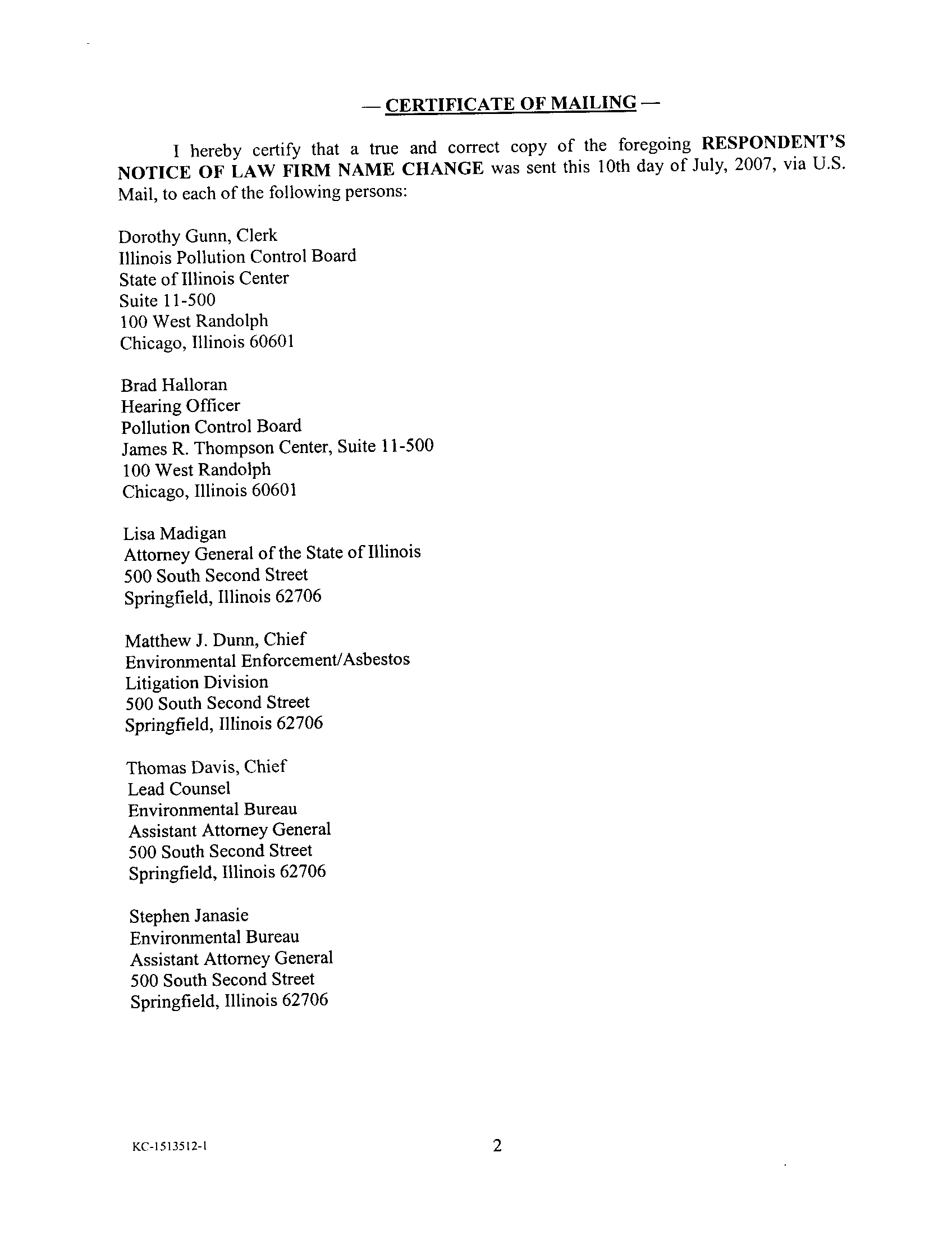 — CERTIFICATE OF MAILING —

I hereby certify that a true and correct copy of the foregoing RESPONDENT'S NOTICE OF LAW FIRM NAME CHANGE was sent this 10th day of July, 2007, via U.S. Mail, to each of the following persons:

Dorothy Gunn, Clerk
Illinois Pollution Control Board
State of Illinois Center
Suite 11-500
100 West Randolph
Chicago, Illinois 60601

Brad Halloran
Hearing Officer
Pollution Control Board
James R. Thompson Center, Suite 11-500
100 West Randolph
Chicago, Illinois 60601

Lisa Madigan
Attorney General of the State of Illinois
500 South Second Street
Springfield, Illinois 62706

Matthew J. Dunn, Chief
Environmental Enforcement/Asbestos
Litigation Division
500 South Second Street
Springfield, Illinois 62706

Thomas Davis, Chief
Lead Counsel
Environmental Bureau
Assistant Attorney General
500 South Second Street
Springfield, Illinois 62706

Stephen Janasie
Environmental Bureau
Assistant Attorney General
500 South Second Street
Springfield, Illinois 62706

KC-1513512-1

2